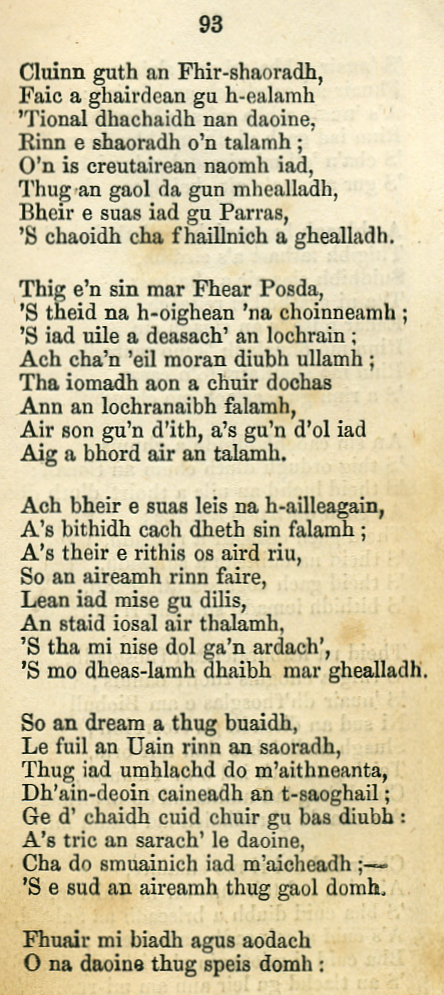 93

Cluinn guth an Fhir-shaoradh,
Faic a ghairdean gu h-ealamh
'Tional dhachaidh nan daoine,
Rinn e shaoradh o'n talamh ;
O'n is creutairean naomh iad,
Thug an gaol da gun mhealladh,
Bheir e suas iad gu Parras,
'S chaoidh cha fhaillnich a ghealladh.

Thig e'n sin mar Fhear Posda,
'S theid na h-oighean 'na choinneamh ;
'S iad uile a deasach' an lochrain ;
Ach cha'n 'eil moran diubh ullamh ;
Tha iomadh aon a chuir dochas
Ann an lochranaibh falamh,
Air son gu'n d'ith, a's gu'n d'ol iad
Aig a bhord air an talamh.

Ach bheir e suas leis na h-ailleagain,
A's bithidh cach dheth sin falamh ;
A's their e rithis os aird riu,
So an aireamh rinn faire,
Lean iad mise gu dilis,
An staid iosal air thalamh,
'S tha mi nise dol ga'n ardach',
'S mo dheas-lamh dhaibh mar ghealladh.

So an dream a thug buaidh,
Le fuil an Uain rinn an saoradh,
Thug iad umhlachd do m'aithneanta,
Dh'ain-deoin caineadh an t-saoghail ;
Ge d' chaidh cuid chuir gu bas diubh :
A's tric an sarach' le daoine,
Cha do smuainich iad m'aicheadh ;—
'S e sud an aireamh thug gaol domh.

Fhuair mi biadh agus aodach
O na daoine thug speis domh :